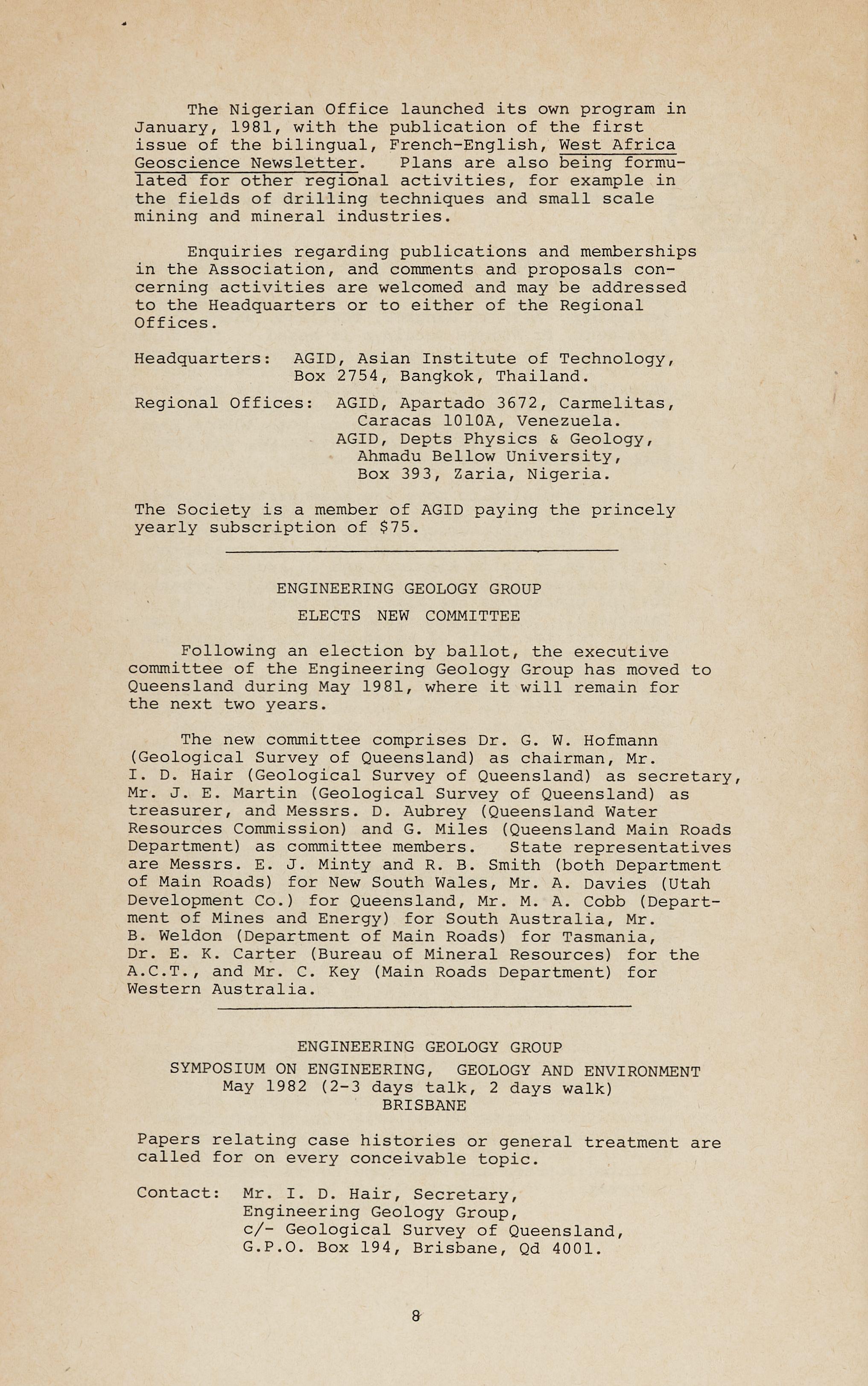 The Nigerian Office launched its own program in January, 1981, with the publication of the first issue of the bilingual, French-English, West Africa Geoscience Newsletter. Plans are also being formulated for other regional activities, for example in the fields of drilling techniques and small scale mining and mineral industries.

Enquiries regarding publications and memberships in the Association, and comments and proposals concerning activities are welcomed and may be addressed to the Headquarters or to either of the Regional Offices.

Headquarters: AGID, Asian Institute of Technology, Box 2754, Bangkok, Thailand.

Regional Offices: AGID, Apartado 3672, Carmelitas, Caracas 1010A, Venezuela.
AGID, Depts Physics & Geology, Ahmadu Bellow University, Box 393, Zaria, Nigeria.

The Society is a member of AGID paying the princely yearly subscription of $75.

ENGINEERING GEOLOGY GROUP
ELECTS NEW COMMITTEE

Following an election by ballot, the executive committee of the Engineering Geology Group has moved to Queensland during May 1981, where it will remain for the next two years.

The new committee comprises Dr. G. W. Hofmann (Geological Survey of Queensland) as chairman, Mr. I. D. Hair (Geological Survey of Queensland) as secretary, Mr. J. E. Martin (Geological Survey of Queensland) as treasurer, and Messrs. D. Aubrey (Queensland Water Resources Commission) and G. Miles (Queensland Main Roads Department) as committee members. State representatives are Messrs. E. J. Minty and R. B. Smith (both Department of Main Roads) for New South Wales, Mr. A. Davies (Utah Development Co.) for Queensland, Mr. M. A. Cobb (Department of Mines and Energy) for South Australia, Mr. B. Weldon (Department of Main Roads) for Tasmania, Dr. E. K. Carter (Bureau of Mineral Resources) for the A.C.T., and Mr. C. Key (Main Roads Department) for Western Australia.

ENGINEERING GEOLOGY GROUP
SYMPOSIUM ON ENGINEERING, GEOLOGY AND ENVIRONMENT
May 1982 (2-3 days talk, 2 days walk)
BRISBANE

Papers relating case histories or general treatment are called for on every conceivable topic.

Contact: Mr. I. D. Hair, Secretary,
Engineering Geology Group,
c/- Geological Survey of Queensland,
G.P.O. Box 194, Brisbane, Qd 4001.

8